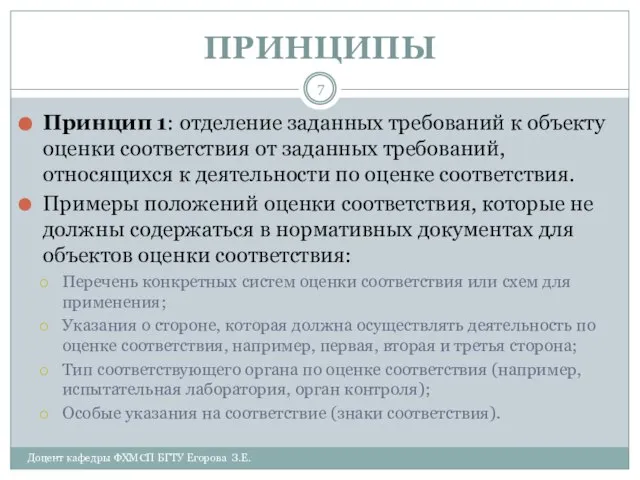 ПРИНЦИПЫ

7

Принцип 1: отделение заданных требований к объекту оценки соответствия от заданных требований, относящихся к деятельности по оценке соответствия.

Примеры положений оценки соответствия, которые не должны содержаться в нормативных документах для объектов оценки соответствия:

Перечень конкретных систем оценки соответствия или схем для применения;

Указания о стороне, которая должна осуществлять деятельность по оценке соответствия, например, первая, вторая и третья сторона;

Тип соответствующего органа по оценке соответствия (например, испытательная лаборатория, орган контроля);

Особые указания на соответствие (знаки соответствия).

Доцент кафедры ФХМСП БГТУ Егорова З.Е.